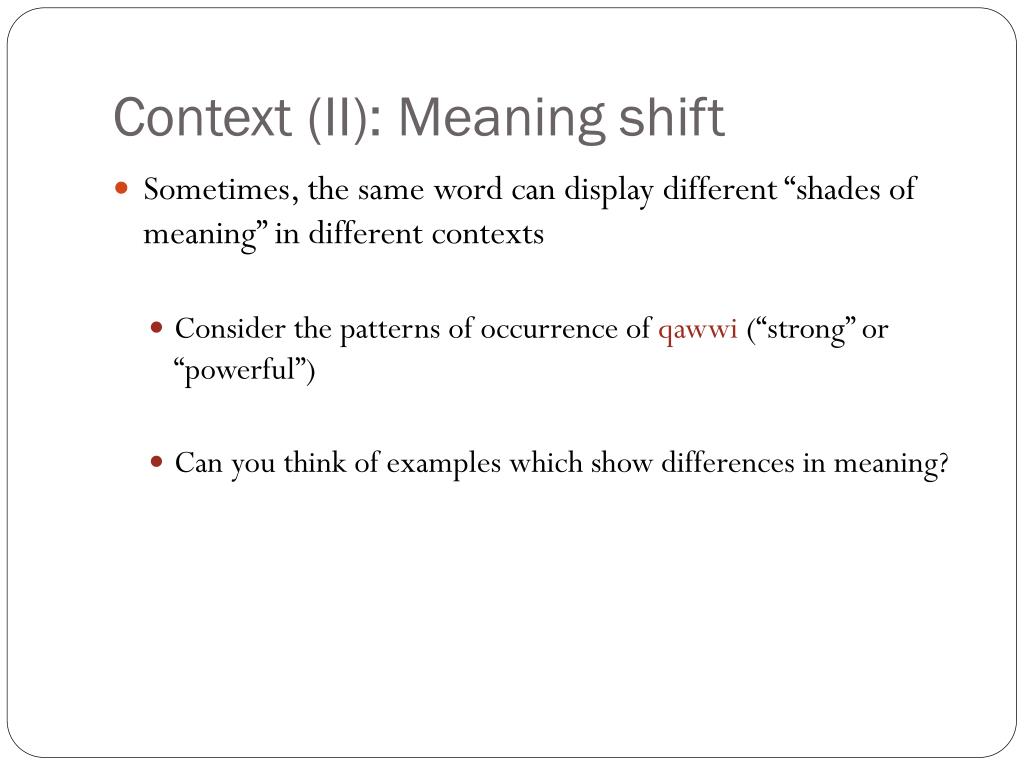 Context (II): Meaning shift

Sometimes, the same word can display different “shades of meaning” in different contexts

Consider the patterns of occurrence of qawwi (“strong” or “powerful”)

Can you think of examples which show differences in meaning?